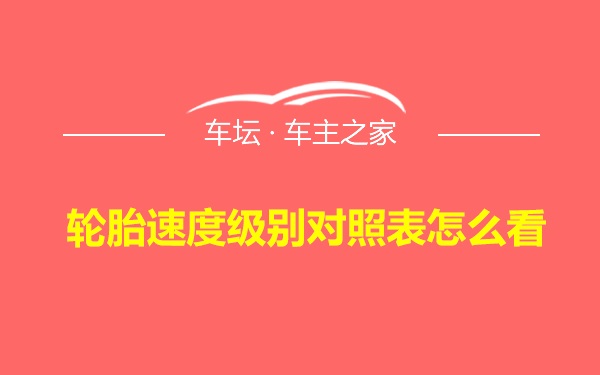 车坛 · 车主之家

轮胎速度级别对照表怎么看